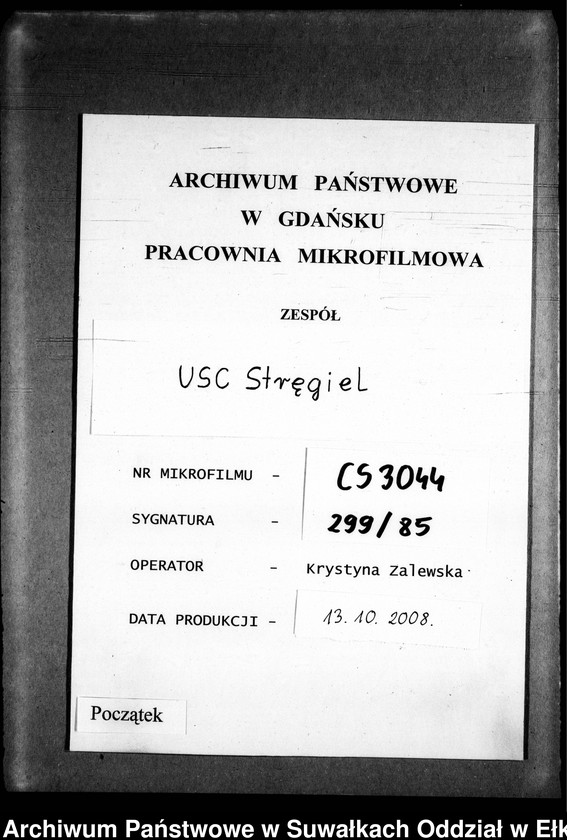 ARCHIWUM PAŃSTWOWE
W GDAŃSKU
PRACOWNIA MIKROFILMOWA

ZESPÓŁ

USC Stręgiel

NR MIKROFILMU - CS 3044

SYGNATURA - 299/85

OPERATOR - Krystyna Zalewska

DATA PRODUKCJI - 13. 10. 2008.

Początek

Archiwum Państwowe w Suwałkach Oddział w Ełk